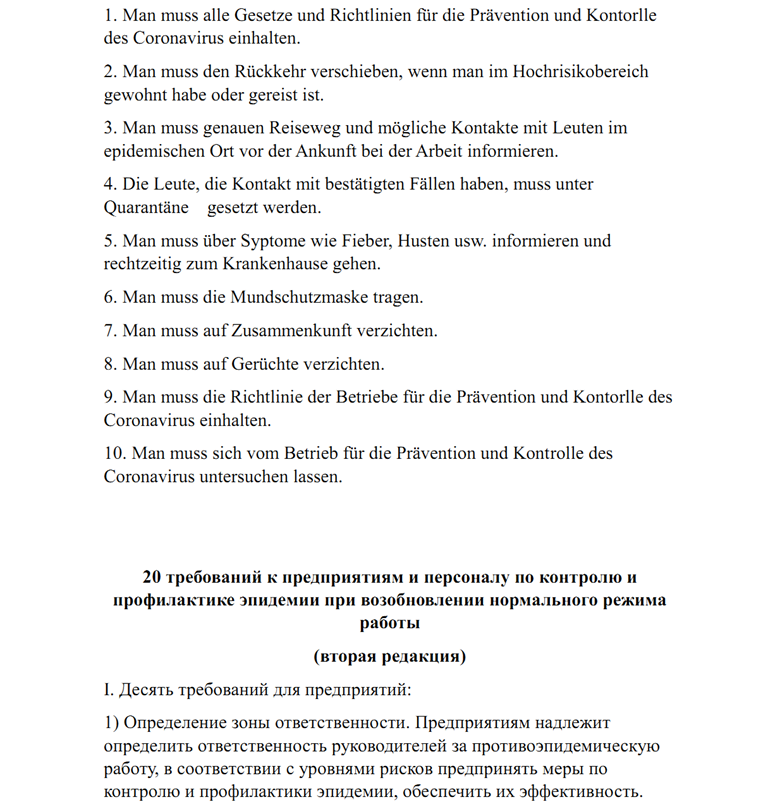 1. Man muss alle Gesetze und Richtlinien für die Prävention und Kontorlle des Coronavirus einhalten.

2. Man muss den Rückkehr verschieben, wenn man im Hochrisikobereich gewohnt habe oder gereist ist.

3. Man muss genauen Reiseweg und mögliche Kontakte mit Leuten im epidemischen Ort vor der Ankunft bei der Arbeit informieren.

4. Die Leute, die Kontakt mit bestätigten Fällen haben, muss unter Quarantäne gesetzt werden.

5. Man muss über Syptome wie Fieber, Husten usw. informieren und rechtzeitig zum Krankenhause gehen.

6. Man muss die Mundschutzmaske tragen.

7. Man muss auf Zusammenkunft verzichten.

8. Man muss auf Gerüchte verzichten.

9. Man muss die Richtlinie der Betriebe für die Prävention und Kontorlle des Coronavirus einhalten.

10. Man muss sich vom Betrieb für die Prävention und Kontrolle des Coronavirus untersuchen lassen.

20 требований к предприятиям и персоналу по контролю и профилактике эпидемии при возобновлении нормального режима работы

(вторая редакция)

I. Десять требований для предприятий:

1) Определение зоны ответственности. Предприятиям надлежит определить ответственность руководителей за противоэпидемическую работу, в соответствии с уровнями рисков предпринять меры по контролю и профилактики эпидемии, обеспечить их эффективность.